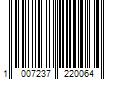 1 007237 220064